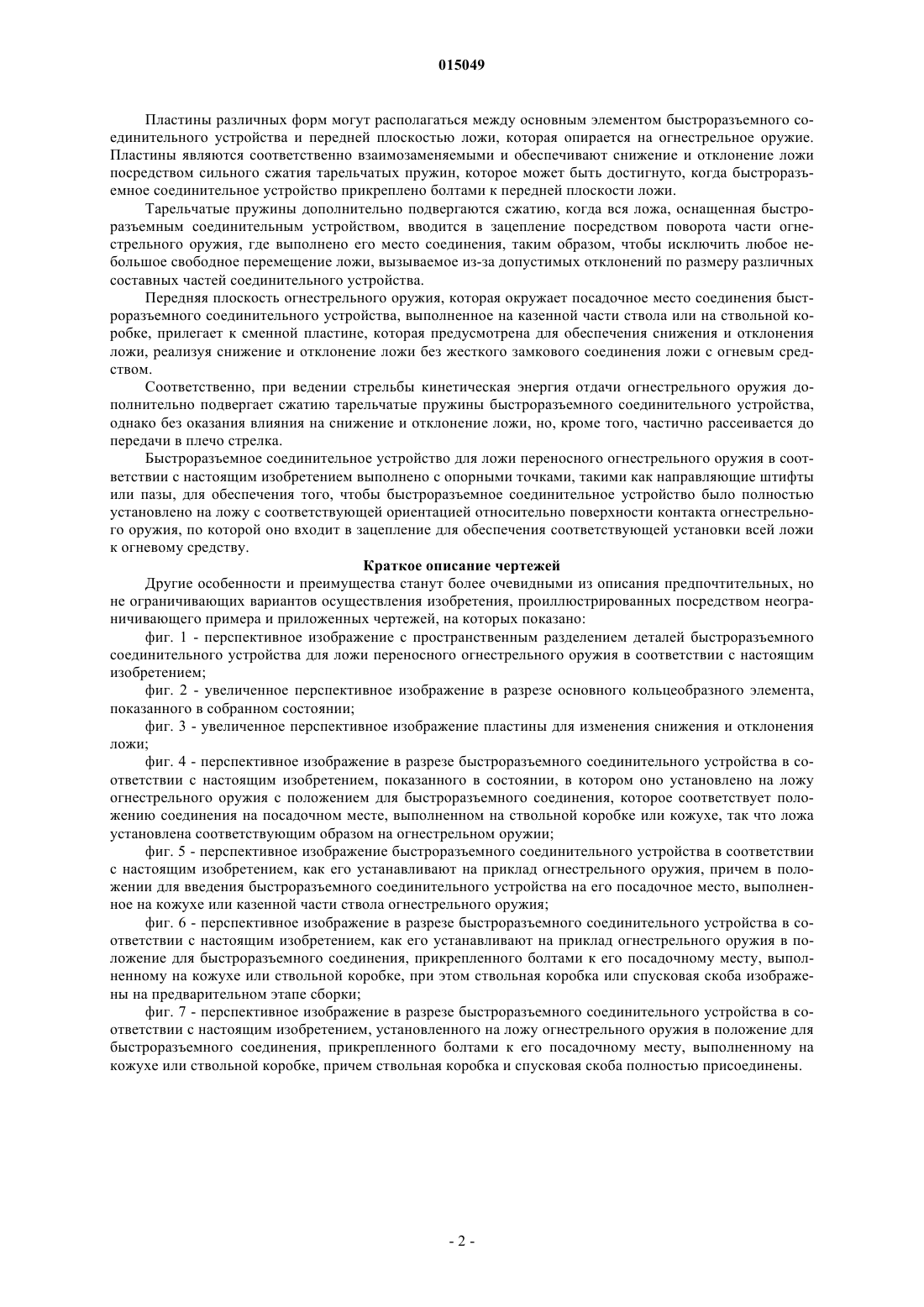 015049

Пластины различных форм могут располагаться между основным элементом быстроразъемного соединительного устройства и передней плоскостью ложи, которая опирается на огнестрельное оружие. Пластины являются соответственно взаимозаменяемыми и обеспечивают снижение и отклонение ложи посредством сильного сжатия тарельчатых пружин, которое может быть достигнуто, когда быстроразъемное соединительное устройство прикреплено болтами к передней плоскости ложи.

Тарельчатые пружины дополнительно подвергаются сжатию, когда вся ложа, оснащенная быстроразъемным соединительным устройством, вводится в зацепление посредством поворота части огнестрельного оружия, где выполнено его место соединения, таким образом, чтобы исключить любое небольшое свободное перемещение ложи, вызываемое из-за допустимых отклонений по размеру различных составных частей соединительного устройства.

Передняя плоскость огнестрельного оружия, которая окружает посадочное место соединения быстроразъемного соединительного устройства, выполненное на казенной части ствола или на ствольной коробке, прилегает к сменной пластине, которая предусмотрена для обеспечения снижения и отклонения ложи, реализуя снижение и отклонение ложи без жесткого замкового соединения ложи с огневым средством.

Соответственно, при ведении стрельбы кинетическая энергия отдачи огнестрельного оружия дополнительно подвергает сжатию тарельчатые пружины быстроразъемного соединительного устройства, однако без оказания влияния на снижение и отклонение ложи, но, кроме того, частично рассеивается до передачи в плечо стрелка.

Быстроразъемное соединительное устройство для ложи переносного огнестрельного оружия в соответствии с настоящим изобретением выполнено с опорными точками, такими как направляющие штифты или пазы, для обеспечения того, чтобы быстроразъемное соединительное устройство было полностью установлено на ложу с соответствующей ориентацией относительно поверхности контакта огнестрельного оружия, по которой оно входит в зацепление для обеспечения соответствующей установки всей ложи к огневому средству.

Краткое описание чертежей

Другие особенности и преимущества станут более очевидными из описания предпочтительных, но не ограничивающих вариантов осуществления изобретения, проиллюстрированных посредством неограничивающего примера и приложенных чертежей, на которых показано:

фиг. 1 - перспективное изображение с пространственным разделением деталей быстроразъемного соединительного устройства для ложи переносного огнестрельного оружия в соответствии с настоящим изобретением;

фиг. 2 - увеличенное перспективное изображение в разрезе основного кольцеобразного элемента, показанного в собранном состоянии;

фиг. 3 - увеличенное перспективное изображение пластины для изменения снижения и отклонения ложи;

фиг. 4 - перспективное изображение в разрезе быстроразъемного соединительного устройства в соответствии с настоящим изобретением, показанного в состоянии, в котором оно установлено на ложу огнестрельного оружия с положением для быстроразъемного соединения, которое соответствует положению соединения на посадочном месте, выполненном на ствольной коробке или кожухе, так что ложа установлена соответствующим образом на огнестрельном оружии;

фиг. 5 - перспективное изображение быстроразъемного соединительного устройства в соответствии с настоящим изобретением, как его устанавливают на приклад огнестрельного оружия, причем в положении для введения быстроразъемного соединительного устройства на его посадочное место, выполненное на кожухе или казенной части ствола огнестрельного оружия;

фиг. 6 - перспективное изображение в разрезе быстроразъемного соединительного устройства в соответствии с настоящим изобретением, как его устанавливают на приклад огнестрельного оружия в положение для быстроразъемного соединения, прикрепленного болтами к его посадочному месту, выполненному на кожухе или ствольной коробке, при этом ствольная коробка или спусковая скоба изображены на предварительном этапе сборки;

фиг. 7 - перспективное изображение в разрезе быстроразъемного соединительного устройства в соответствии с настоящим изобретением, установленного на ложу огнестрельного оружия в положение для быстроразъемного соединения, прикрепленного болтами к его посадочному месту, выполненному на кожухе или ствольной коробке, причем ствольная коробка и спусковая скоба полностью присоединены.

- 2 -